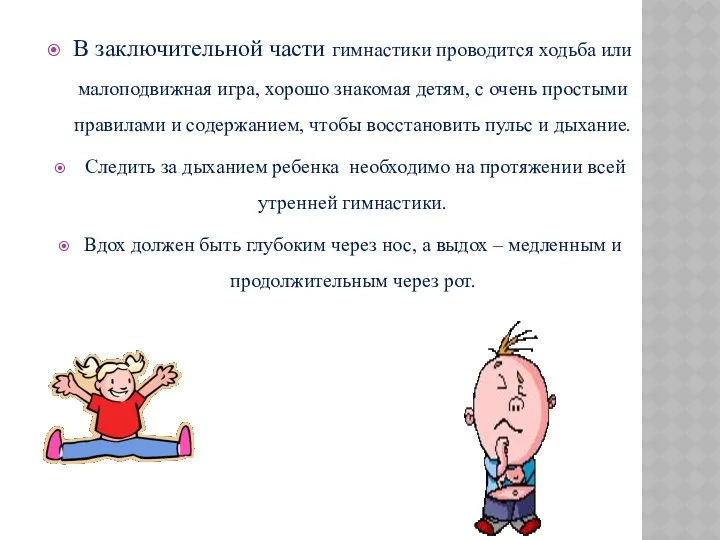 В заключительной части гимнастики проводится ходьба или малоподвижная игра, хорошо знакомая детям, с очень простыми правилами и содержанием, чтобы восстановить пульс и дыхание.

Следить за дыханием ребенка необходимо на протяжении всей утренней гимнастики.

Вдох должен быть глубоким через нос, а выдох – медленным и продолжительным через рот.